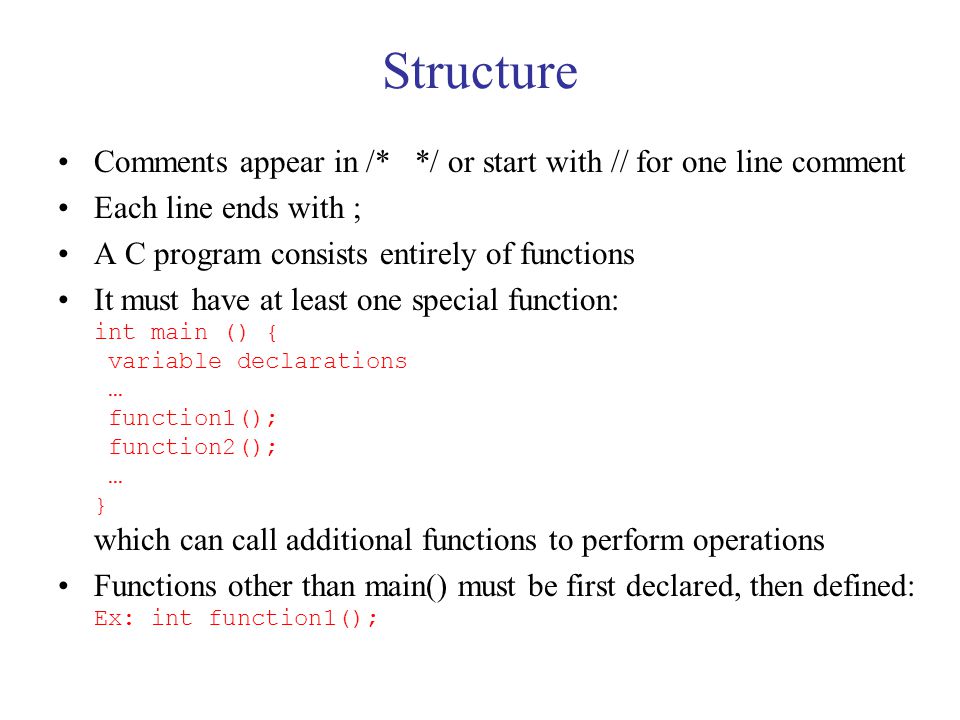 Structure

• Comments appear in /*  */ or start with // for one line comment
• Each line ends with ;
• A C program consists entirely of functions
• It must have at least one special function:
int main () {
 variable declarations
 …
 function1();
 function2();
 …
}
which can call additional functions to perform operations
• Functions other than main() must be first declared, then defined:
Ex: int function1();